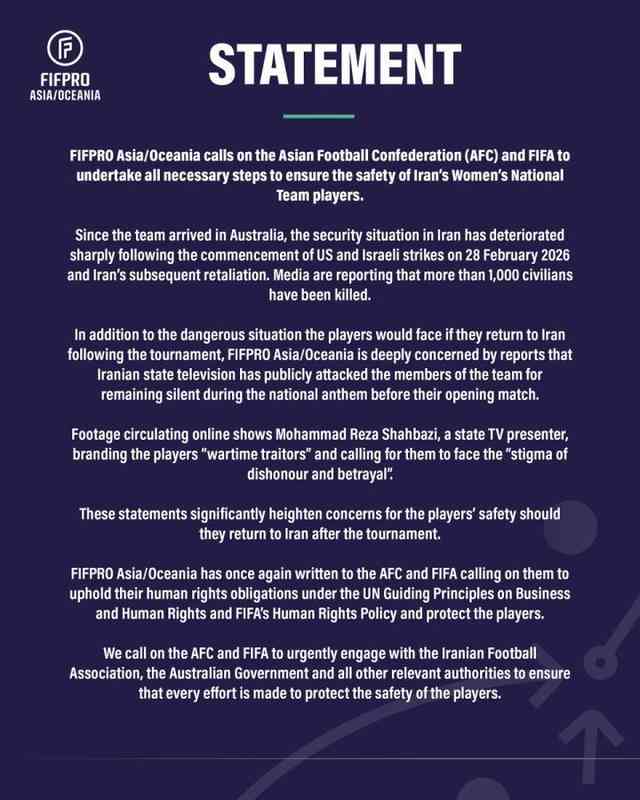 FIFPRO
ASIA/OCEANIA

STATEMENT

FIFPRO Asia/Oceania calls on the Asian Football Confederation (AFC) and FIFA to undertake all necessary steps to ensure the safety of Iran's Women's National Team players.

Since the team arrived in Australia, the security situation in Iran has deteriorated sharply following the commencement of US and Israeli strikes on 28 February 2026 and Iran's subsequent retaliation. Media are reporting that more than 1,000 civilians have been killed.

In addition to the dangerous situation the players would face if they return to Iran following the tournament, FIFPRO Asia/Oceania is deeply concerned by reports that Iranian state television has publicly attacked the members of the team for remaining silent during the national anthem before their opening match.

Footage circulating online shows Mohammad Reza Shahbazi, a state TV presenter, branding the players "wartime traitors" and calling for them to face the "stigma of dishonour and betrayal".

These statements significantly heighten concerns for the players' safety should they return to Iran after the tournament.

FIFPRO Asia/Oceania has once again written to the AFC and FIFA calling on them to uphold their human rights obligations under the UN Guiding Principles on Business and Human Rights and FIFA's Human Rights Policy and protect the players.

We call on the AFC and FIFA to urgently engage with the Iranian Football Association, the Australian Government and all other relevant authorities to ensure that every effort is made to protect the safety of the players.